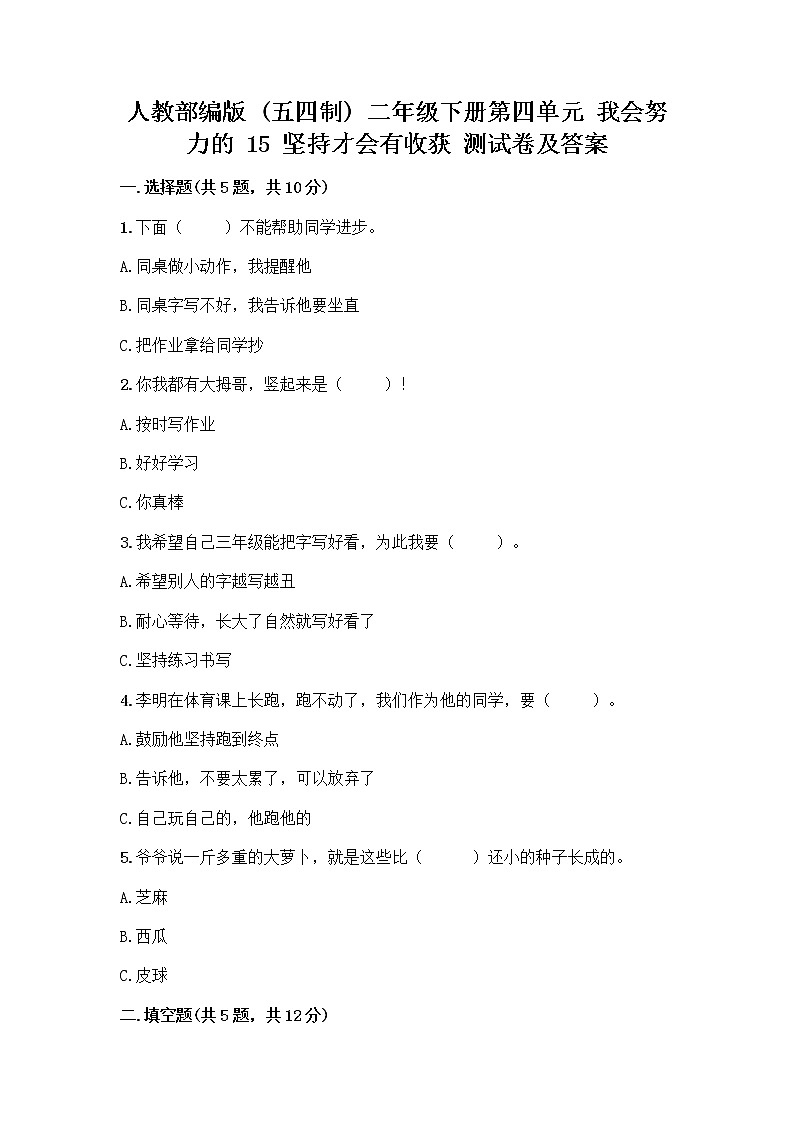 人教部编版（五四制）二年级下册第四单元 我会努力的 15 坚持才会有收获 测试卷及答案

一.选择题(共5题，共10分)

1.下面（　　）不能帮助同学进步。

A.同桌做小动作，我提醒他

B.同桌字写不好，我告诉他要坐直

C.把作业拿给同学抄

2.你我都有大拇哥，竖起来是（　　）！

A.按时写作业

B.好好学习

C.你真棒

3.我希望自己三年级能把字写好看，为此我要（　　）。

A.希望别人的字越写越丑

B.耐心等待，长大了自然就写好看了

C.坚持练习书写

4.李明在体育课上长跑，跑不动了，我们作为他的同学，要（　　）。

A.鼓励他坚持跑到终点

B.告诉他，不要太累了，可以放弃了

C.自己玩自己的，他跑他的

5.爷爷说一斤多重的大萝卜，就是这些比（　　）还小的种子长成的。

A.芝麻

B.西瓜

C.皮球

二.填空题(共5题，共12分)